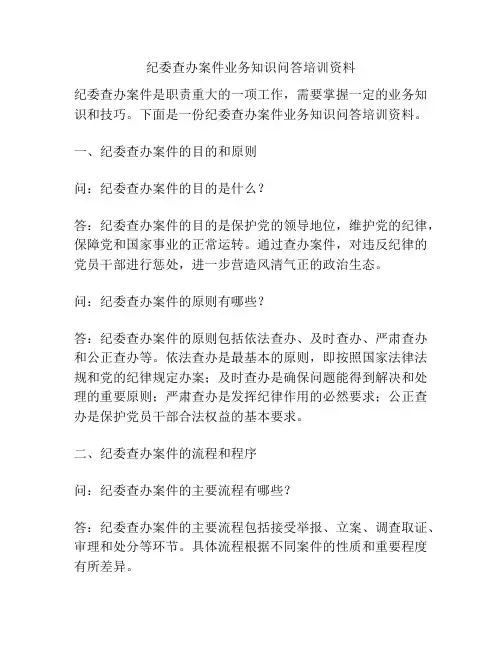 纪委查办案件业务知识问答培训资料

纪委查办案件是职责重大的一项工作，需要掌握一定的业务知识和技巧。下面是一份纪委查办案件业务知识问答培训资料。

一、纪委查办案件的目的和原则

问：纪委查办案件的目的是什么？

答：纪委查办案件的目的是保护党的领导地位，维护党的纪律，保障党和国家事业的正常运转。通过查办案件，对违反纪律的党员干部进行惩处，进一步营造风清气正的政治生态。

问：纪委查办案件的原则有哪些？

答：纪委查办案件的原则包括依法查办、及时查办、严肃查办和公正查办等。依法查办是最基本的原则，即按照国家法律法规和党的纪律规定办案；及时查办是确保问题能得到解决和处理的重要原则；严肃查办是发挥纪律作用的必然要求；公正查办是保护党员干部合法权益的基本要求。

二、纪委查办案件的流程和程序

问：纪委查办案件的主要流程有哪些？

答：纪委查办案件的主要流程包括接受举报、立案、调查取证、审理和处分等环节。具体流程根据不同案件的性质和重要程度有所差异。